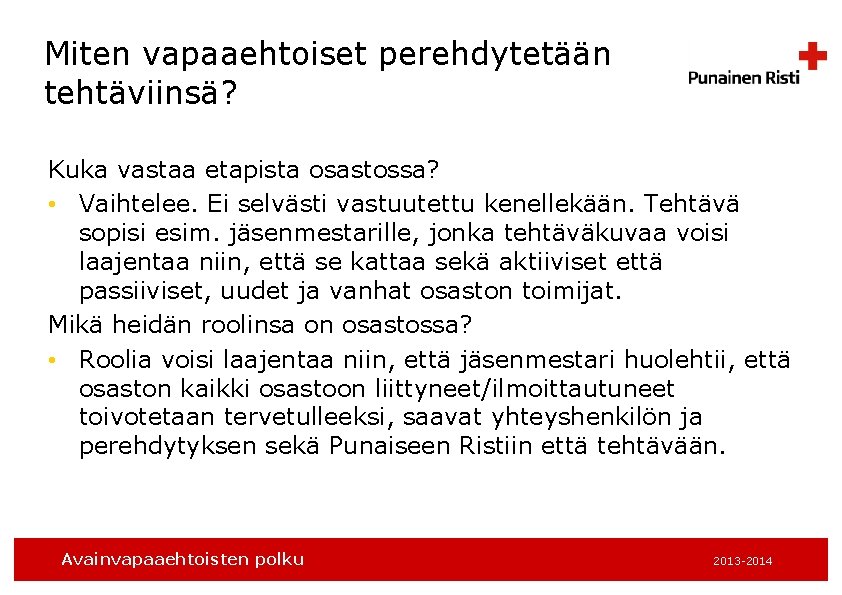 Miten vapaaehtoiset perehdytetään tehtäviinsä?

Punainen Risti

Kuka vastaa etapista osastossa?

• Vaihtelee. Ei selvästi vastuutettu kenellekään. Tehtävä sopisi esim. jäsenmestarille, jonka tehtäväkuvaa voisi laajentaa niin, että se kattaa sekä aktiiviset että passiiviset, uudet ja vanhat osaston toimijat.

Mikä heidän roolinsa on osastossa?

• Roolia voisi laajentaa niin, että jäsenmestari huolehtii, että osaston kaikki osastoon liittyneet/ilmoittautuneet toivotetaan tervetulleeksi, saavat yhteyshenkilön ja perehdytyksen sekä Punaiseen Ristiin että tehtävään.

Avainvapaaehtoisten polku

2013-2014